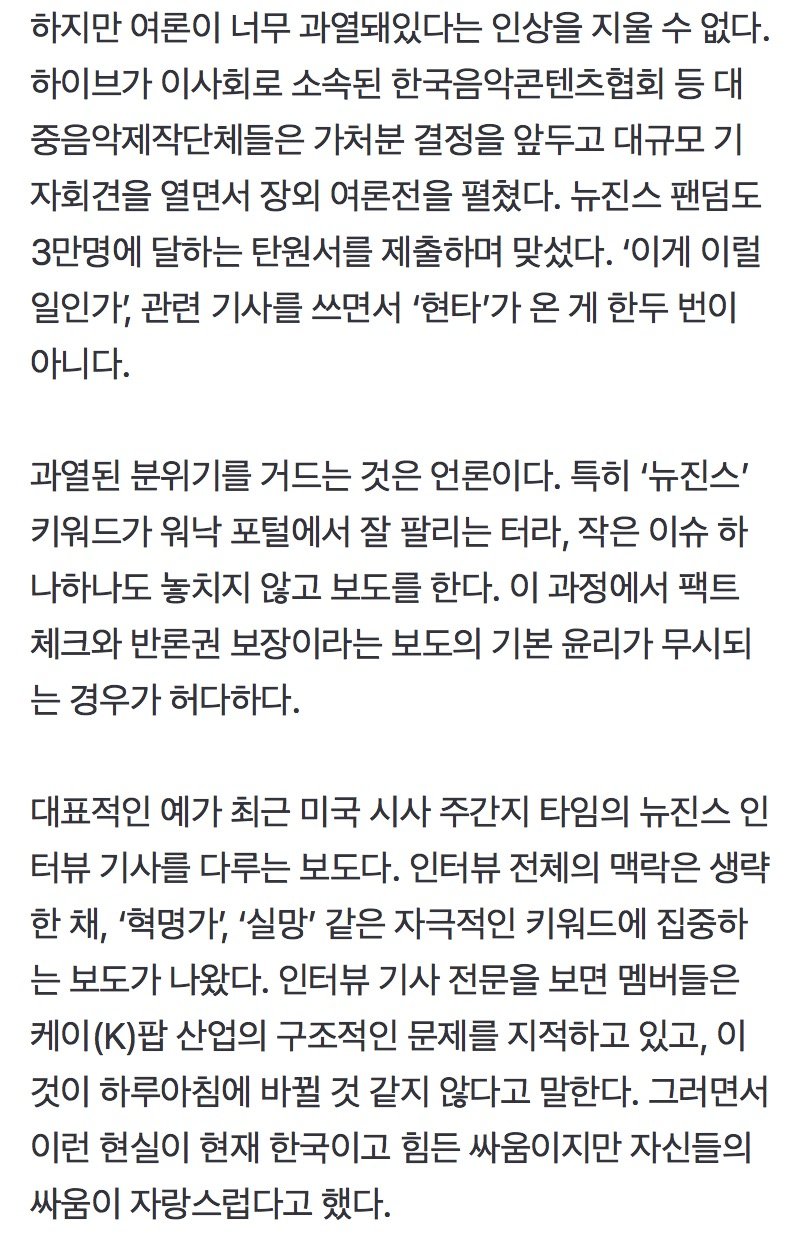 하지만 여론이 너무 과열돼있다는 인상을 지울 수 없다. 하이브가 이사회로 소속된 한국음악콘텐츠협회 등 대중음악제작단체들은 가처분 결정을 앞두고 대규모 기자회견을 열면서 장외 여론전을 펼쳤다. 뉴진스 팬덤도 3만명에 달하는 탄원서를 제출하며 맞섰다. ‘이게 이럴 일인가’, 관련 기사를 쓰면서 ‘현타’가 온 게 한두 번이 아니다.

과열된 분위기를 거드는 것은 언론이다. 특히 ‘뉴진스’ 키워드가 워낙 포털에서 잘 팔리는 터라, 작은 이슈 하나하나도 놓치지 않고 보도를 한다. 이 과정에서 팩트체크와 반론권 보장이라는 보도의 기본 윤리가 무시되는 경우가 허다하다.

대표적인 예가 최근 미국 시사 주간지 타임의 뉴진스 인터뷰 기사를 다루는 보도다. 인터뷰 전체의 맥락은 생략한 채, ‘혁명가’, ‘실망’ 같은 자극적인 키워드에 집중하는 보도가 나왔다. 인터뷰 기사 전문을 보면 멤버들은 케이(K)팝 산업의 구조적인 문제를 지적하고 있고, 이것이 하루아침에 바뀔 것 같지 않다고 말한다. 그러면서 이런 현실이 현재 한국이고 힘든 싸움이지만 자신들의 싸움이 자랑스럽다고 했다.